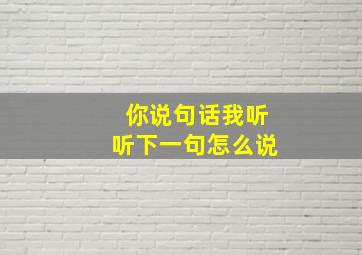 你说句话我听
听下一句怎么说